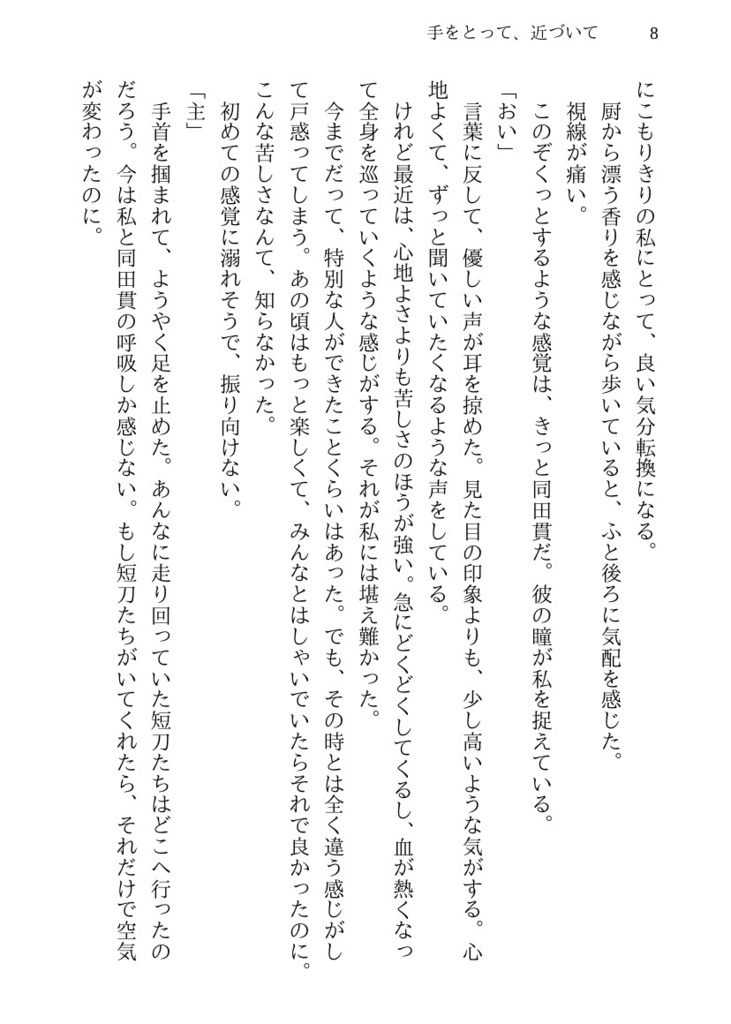 手をとって、近づいて　8

にこもりきりの私にとって、良い気分転換になる。

厨から漂う香りを感じながら歩いていると、ふと後ろに気配を感じた。

視線が痛い。

このぞくっとするような感覚は、きっと同田貫だ。彼の瞳が私を捉えている。

「おい」

言葉に反して、優しい声が耳を掠めた。見た目の印象よりも、少し高いような気がする。心地よくて、ずっと聞いていたくなるような声をしている。

けれど最近は、心地よさよりも苦しさのほうが強い。急にどくどくしてくるし、血が熱くなって全身を巡っていくような感じがする。それが私には堪え難かった。

今までだって、特別な人ができたことくらいはあった。でも、その時とは全く違う感じがして戸惑ってしまう。あの頃はもっと楽しくて、みんなとはしゃいでいたらそれで良かったのに。こんな苦しさなんて、知らなかった。

初めての感覚に溺れそうで、振り向けない。

「主」

手首を掴まれて、ようやく足を止めた。あんなに走り回っていた短刀たちはどこへ行ったのだろう。今は私と同田貫の呼吸しか感じない。もし短刀たちがいてくれたら、それだけで空気が変わったのに。